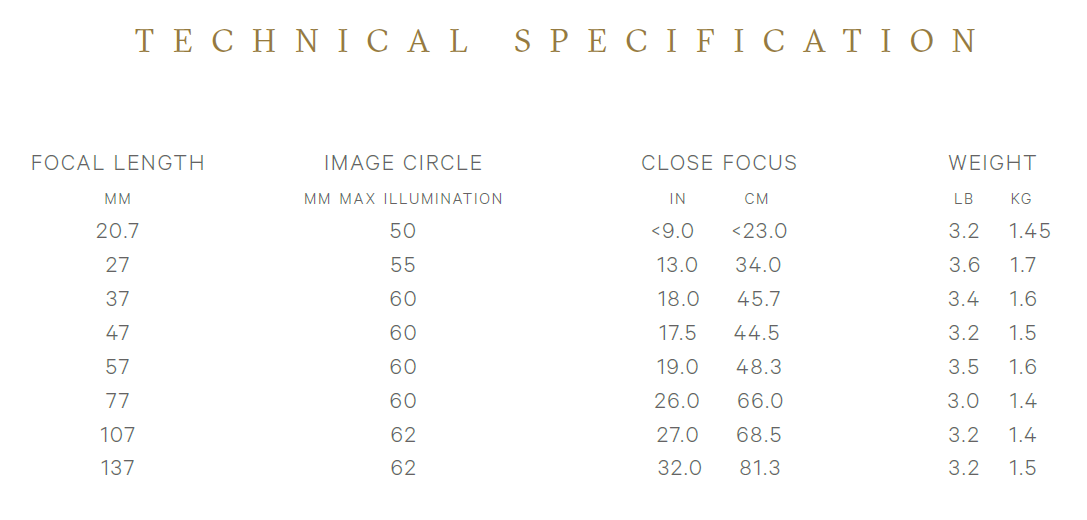 TECHNICAL SPECIFICATION

| FOCAL LENGTH | IMAGE CIRCLE | CLOSE FOCUS | | WEIGHT | |
|---|---|---|---|---|---|
| MM | MM MAX ILLUMINATION | IN | CM | LB | KG |
| 20.7 | 50 | <9.0 | <23.0 | 3.2 | 1.45 |
| 27 | 55 | 13.0 | 34.0 | 3.6 | 1.7 |
| 37 | 60 | 18.0 | 45.7 | 3.4 | 1.6 |
| 47 | 60 | 17.5 | 44.5 | 3.2 | 1.5 |
| 57 | 60 | 19.0 | 48.3 | 3.5 | 1.6 |
| 77 | 60 | 26.0 | 66.0 | 3.0 | 1.4 |
| 107 | 62 | 27.0 | 68.5 | 3.2 | 1.4 |
| 137 | 62 | 32.0 | 81.3 | 3.2 | 1.5 |